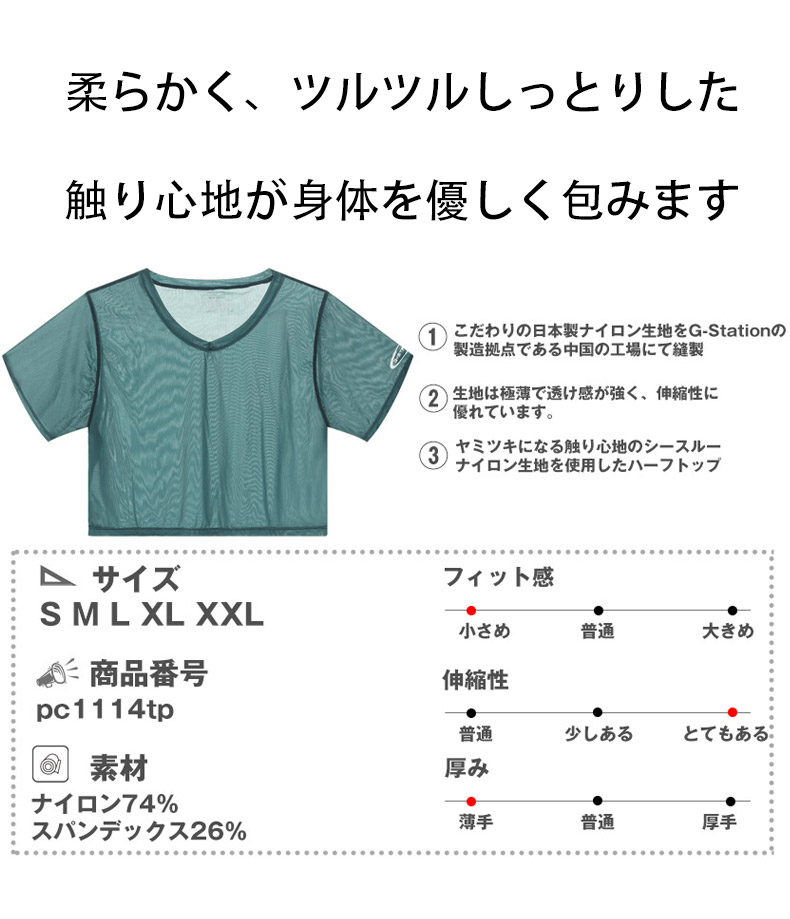 柔らかく、ツルツルしっとりした

触り心地が身体を優しく包みます

1 こだわりの日本製ナイロン生地をG-Stationの製造拠点である中国の工場にて縫製

2 生地は極薄で透け感が強く、伸縮性に優れています。

3 ヤミツキになる触り心地のシースルーナイロン生地を使用したハーフトップ

サイズ
S M L XL XXL

商品番号
pc1114tp

素材
ナイロン74%
スパンデックス26%

フィット感
小さめ 普通 大きめ

伸縮性
普通 少しある とてもある

厚み
薄手 普通 厚手